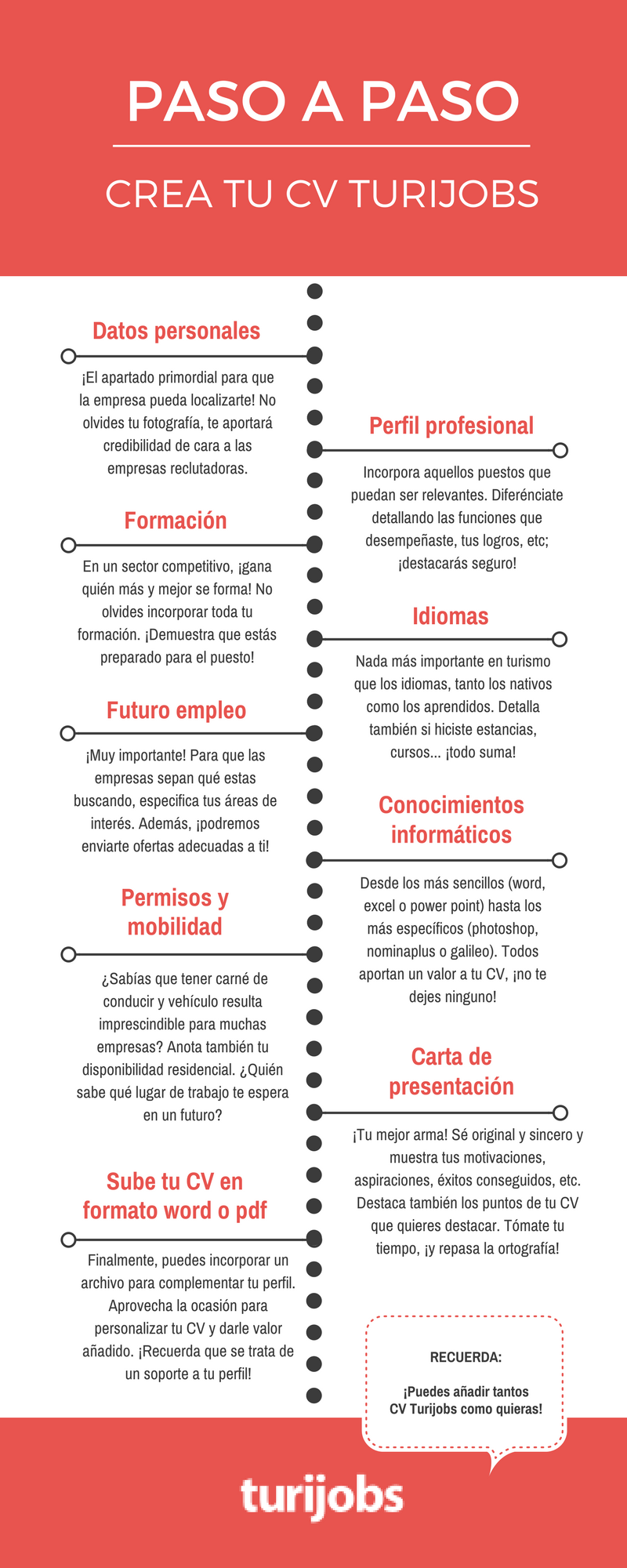 PASO A PASO

CREA TU CV TURIJOBS

Datos personales

¡El apartado primordial para que la empresa pueda localizarte! No olvides tu fotografía, te aportará credibilidad de cara a las empresas reclutadoras.

Perfil profesional

Incorpora aquellos puestos que puedan ser relevantes. Diferénciate detallando las funciones que desempeñaste, tus logros, etc; ¡destacarás seguro!

Formación

En un sector competitivo, ¡gana quién más y mejor se forma! No olvides incorporar toda tu formación. ¡Demuestra que estás preparado para el puesto!

Idiomas

Nada más importante en turismo que los idiomas, tanto los nativos como los aprendidos. Detalla también si hiciste estancias, cursos... ¡todo suma!

Futuro empleo

¡Muy importante! Para que las empresas sepan qué estas buscando, especifica tus áreas de interés. Además, ¡podremos enviarte ofertas adecuadas a ti!

Conocimientos informáticos

Desde los más sencillos (word, excel o power point) hasta los más específicos (photoshop, nominaplus o galileo). Todos aportan un valor a tu CV, ¡no te dejes ninguno!

Permisos y mobilidad

¿Sabías que tener carné de conducir y vehículo resulta imprescindible para muchas empresas? Anota también tu disponibilidad residencial. ¿Quién sabe qué lugar de trabajo te espera en un futuro?

Carta de presentación

¡Tu mejor arma! Sé original y sincero y muestra tus motivaciones, aspiraciones, éxitos conseguidos, etc. Destaca también los puntos de tu CV que quieres destacar. Tómate tu tiempo, ¡y repasa la ortografía!

Sube tu CV en formato word o pdf

Finalmente, puedes incorporar un archivo para complementar tu perfil. Aprovecha la ocasión para personalizar tu CV y darle valor añadido. ¡Recuerda que se trata de un soporte a tu perfil!

RECUERDA:

¡Puedes añadir tantos CV Turijobs como quieras!

turijobs